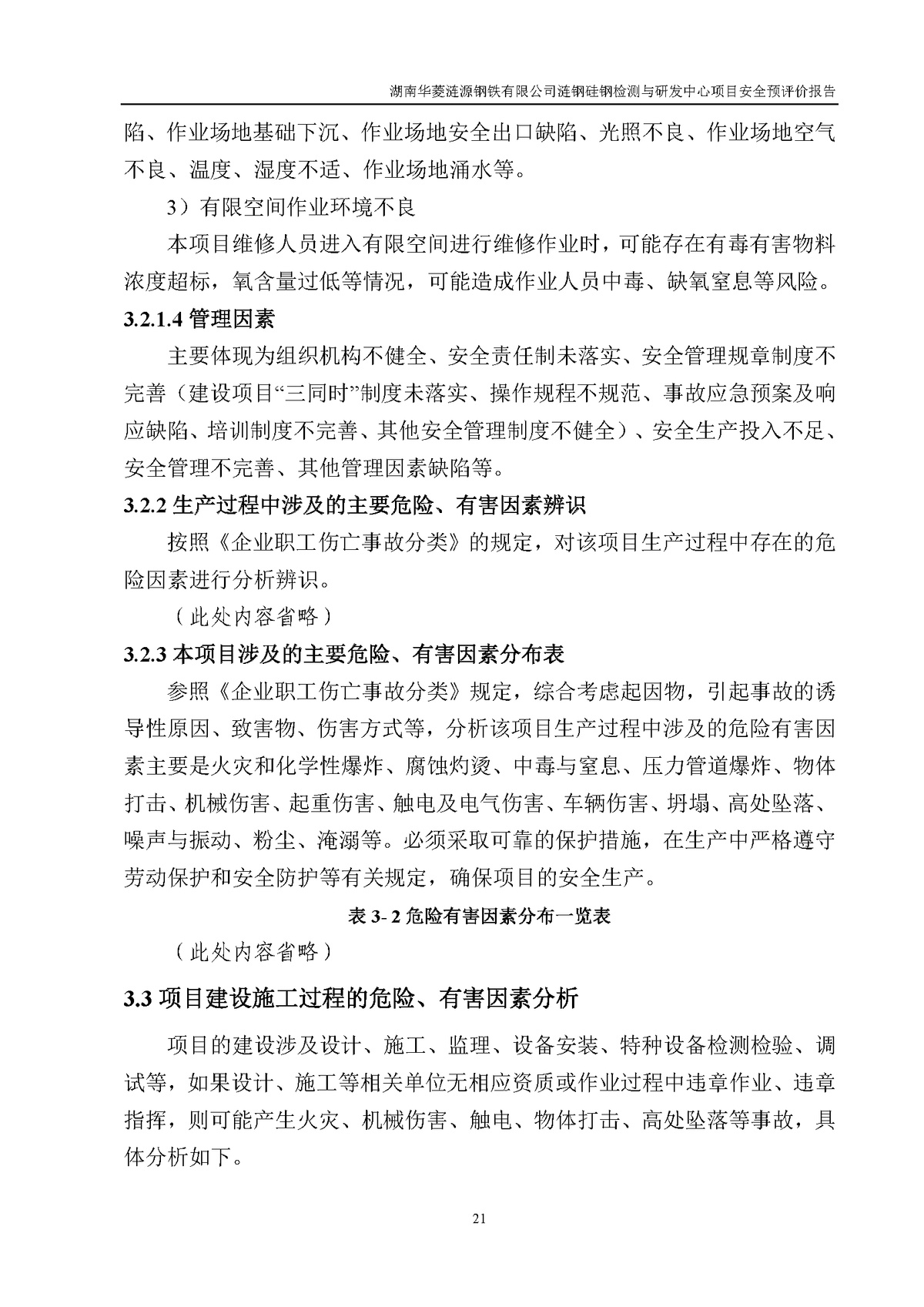 湖南华菱涟源钢铁有限公司涟钢硅钢检测与研发中心项目安全预评价报告

陷、作业场地基础下沉、作业场地安全出口缺陷、光照不良、作业场地空气不良、温度、湿度不适、作业场地涌水等。

3）有限空间作业环境不良

本项目维修人员进入有限空间进行维修作业时，可能存在有毒有害物料浓度超标，氧含量过低等情况，可能造成作业人员中毒、缺氧窒息等风险。

3.2.1.4 管理因素

主要体现为组织机构不健全、安全责任制未落实、安全管理规章制度不完善（建设项目“三同时”制度未落实、操作规程不规范、事故应急预案及响应缺陷、培训制度不完善、其他安全管理制度不健全）、安全生产投入不足、安全管理不完善、其他管理因素缺陷等。

3.2.2 生产过程中涉及的主要危险、有害因素辨识

按照《企业职工伤亡事故分类》的规定，对该项目生产过程中存在的危险因素进行分析辨识。

（此处内容省略）

3.2.3 本项目涉及的主要危险、有害因素分布表

参照《企业职工伤亡事故分类》规定，综合考虑起因物，引起事故的诱导性原因、致害物、伤害方式等，分析该项目生产过程中涉及的危险有害因素主要是火灾和化学性爆炸、腐蚀灼烫、中毒与窒息、压力管道爆炸、物体打击、机械伤害、起重伤害、触电及电气伤害、车辆伤害、坍塌、高处坠落、噪声与振动、粉尘、淹溺等。必须采取可靠的保护措施，在生产中严格遵守劳动保护和安全防护等有关规定，确保项目的安全生产。

表 3- 2 危险有害因素分布一览表

（此处内容省略）

3.3 项目建设施工过程的危险、有害因素分析

项目的建设涉及设计、施工、监理、设备安装、特种设备检测检验、调试等，如果设计、施工等相关单位无相应资质或作业过程中违章作业、违章指挥，则可能产生火灾、机械伤害、触电、物体打击、高处坠落等事故，具体分析如下。

21